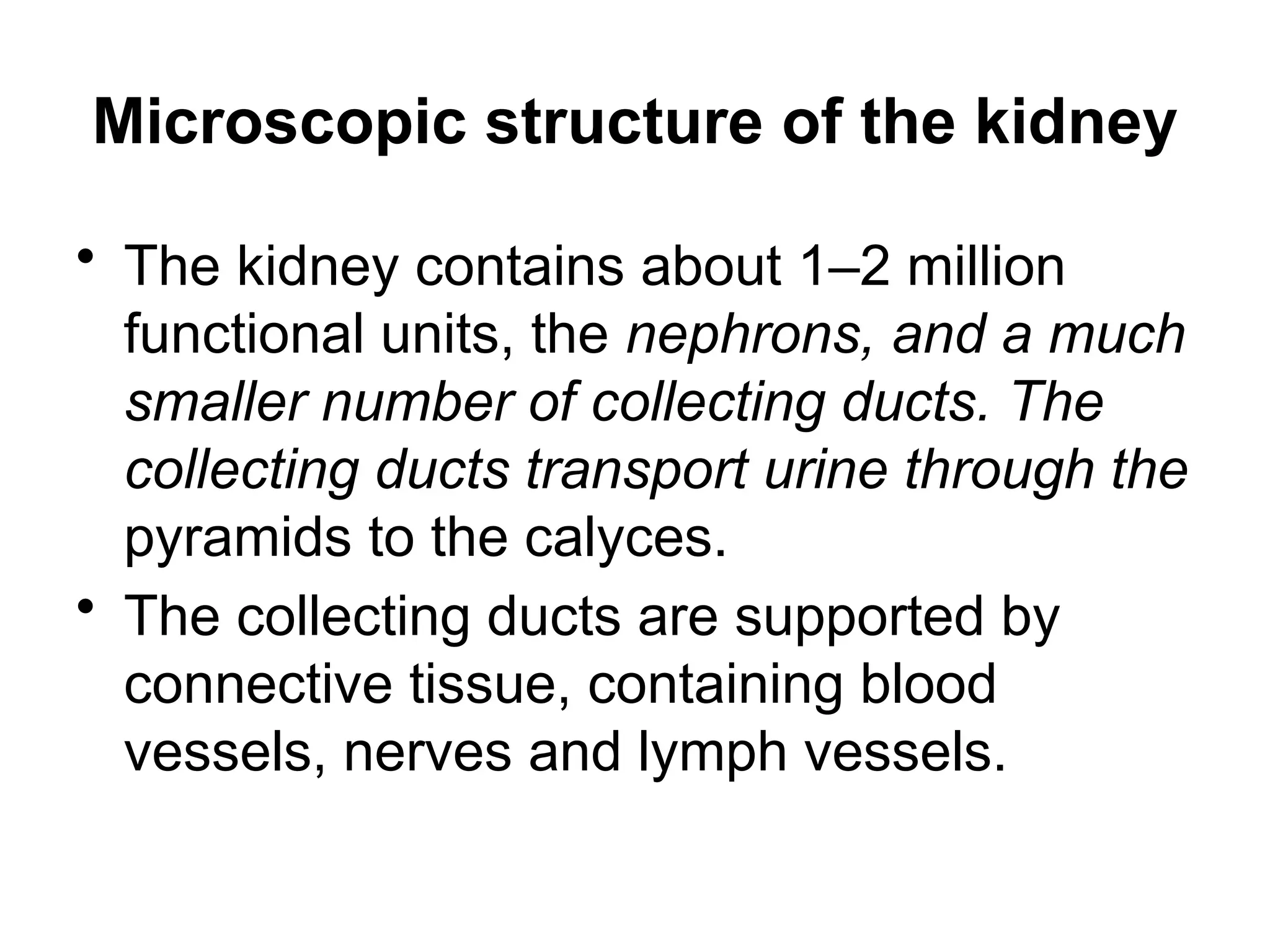 Microscopic structure of the kidney

• The kidney contains about 1–2 million functional units, the nephrons, and a much smaller number of collecting ducts. The collecting ducts transport urine through the pyramids to the calyces.

• The collecting ducts are supported by connective tissue, containing blood vessels, nerves and lymph vessels.